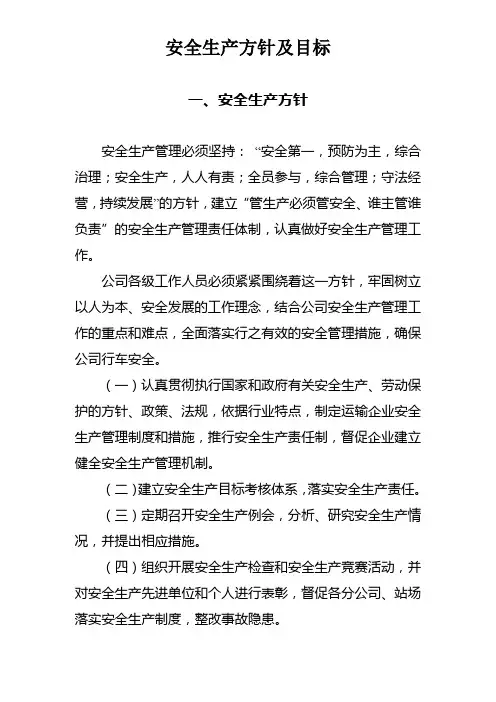 安全生产方针及目标

一、安全生产方针

安全生产管理必须坚持：“安全第一，预防为主，综合治理；安全生产，人人有责；全员参与，综合管理；守法经营，持续发展”的方针，建立“管生产必须管安全、谁主管谁负责”的安全生产管理责任体制，认真做好安全生产管理工作。

公司各级工作人员必须紧紧围绕着这一方针，牢固树立以人为本、安全发展的工作理念，结合公司安全生产管理工作的重点和难点，全面落实行之有效的安全管理措施，确保公司行车安全。

（一）认真贯彻执行国家和政府有关安全生产、劳动保护的方针、政策、法规，依据行业特点，制定运输企业安全生产管理制度和措施，推行安全生产责任制，督促企业建立健全安全生产管理机制。

（二）建立安全生产目标考核体系，落实安全生产责任。

（三）定期召开安全生产例会，分析、研究安全生产情况，并提出相应措施。

（四）组织开展安全生产检查和安全生产竞赛活动，并对安全生产先进单位和个人进行表彰，督促各分公司、站场落实安全生产制度，整改事故隐患。